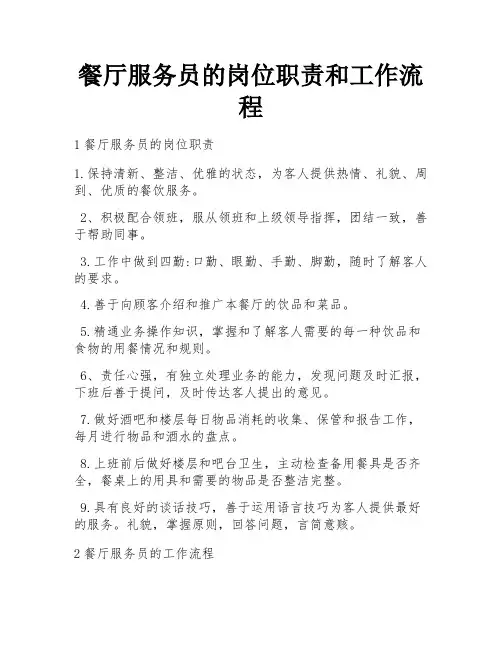 餐厅服务员的岗位职责和工作流程

1 餐厅服务员的岗位职责

1. 保持清新、整洁、优雅的状态，为客人提供热情、礼貌、周到、优质的餐饮服务。

2、积极配合领班，服从领班和上级领导指挥，团结一致，善于帮助同事。

3. 工作中做到四勤:口勤、眼勤、手勤、脚勤，随时了解客人的要求。

4. 善于向顾客介绍和推广本餐厅的饮品和菜品。

5. 精通业务操作知识，掌握和了解客人需要的每一种饮品和食物的用餐情况和规则。

6、责任心强，有独立处理业务的能力，发现问题及时汇报，下班后善于提问，及时传达客人提出的意见。

7. 做好酒吧和楼层每日物品消耗的收集、保管和报告工作，每月进行物品和酒水的盘点。

8. 上班前后做好楼层和吧台卫生，主动检查备用餐具是否齐全，餐桌上的用具和需要的物品是否整洁完整。

9. 具有良好的谈话技巧，善于运用语言技巧为客人提供最好的服务。礼貌，掌握原则，回答问题，言简意赅。

2 餐厅服务员的工作流程